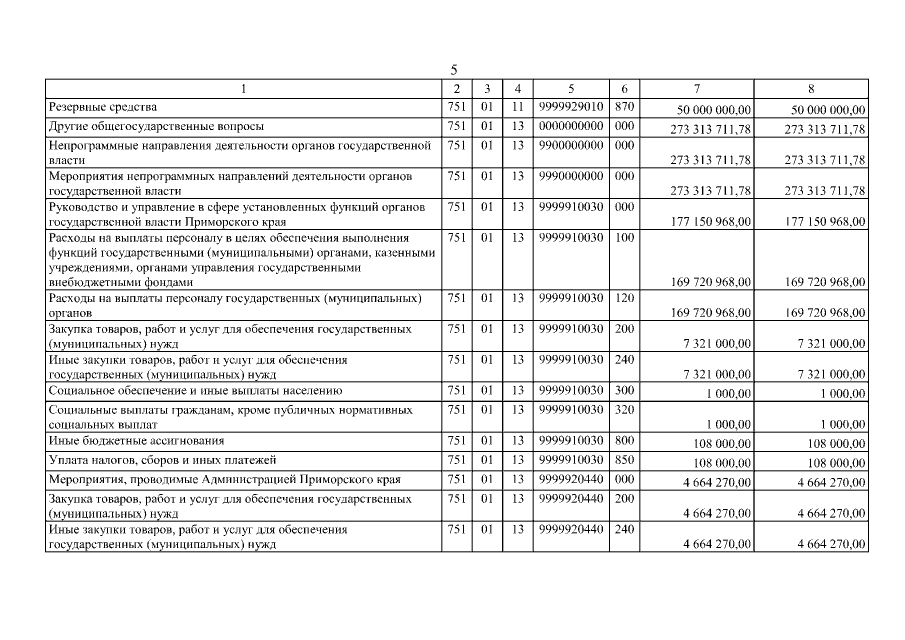 5

| 1 | 2 | 3 | 4 | 5 | 6 | 7 | 8 |
|---|---|---|---|---|---|---|---|
| Резервные средства | 751 | 01 | 11 | 9999929010 | 870 | 50 000 000,00 | 50 000 000,00 |
| Другие общегосударственные вопросы | 751 | 01 | 13 | 0000000000 | 000 | 273 313 711,78 | 273 313 711,78 |
| Непрограммные направления деятельности органов государственной власти | 751 | 01 | 13 | 9900000000 | 000 | 273 313 711,78 | 273 313 711,78 |
| Мероприятия непрограммных направлений деятельности органов государственной власти | 751 | 01 | 13 | 9990000000 | 000 | 273 313 711,78 | 273 313 711,78 |
| Руководство и управление в сфере установленных функций органов государственной власти Приморского края | 751 | 01 | 13 | 9999910030 | 000 | 177 150 968,00 | 177 150 968,00 |
| Расходы на выплаты персоналу в целях обеспечения выполнения функций государственными (муниципальными) органами, казенными учреждениями, органами управления государственными внебюджетными фондами | 751 | 01 | 13 | 9999910030 | 100 | 169 720 968,00 | 169 720 968,00 |
| Расходы на выплаты персоналу государственных (муниципальных) органов | 751 | 01 | 13 | 9999910030 | 120 | 169 720 968,00 | 169 720 968,00 |
| Закупка товаров, работ и услуг для обеспечения государственных (муниципальных) нужд | 751 | 01 | 13 | 9999910030 | 200 | 7 321 000,00 | 7 321 000,00 |
| Иные закупки товаров, работ и услуг для обеспечения государственных (муниципальных) нужд | 751 | 01 | 13 | 9999910030 | 240 | 7 321 000,00 | 7 321 000,00 |
| Социальное обеспечение и иные выплаты населению | 751 | 01 | 13 | 9999910030 | 300 | 1 000,00 | 1 000,00 |
| Социальные выплаты гражданам, кроме публичных нормативных социальных выплат | 751 | 01 | 13 | 9999910030 | 320 | 1 000,00 | 1 000,00 |
| Иные бюджетные ассигнования | 751 | 01 | 13 | 9999910030 | 800 | 108 000,00 | 108 000,00 |
| Уплата налогов, сборов и иных платежей | 751 | 01 | 13 | 9999910030 | 850 | 108 000,00 | 108 000,00 |
| Мероприятия, проводимые Администрацией Приморского края | 751 | 01 | 13 | 9999920440 | 000 | 4 664 270,00 | 4 664 270,00 |
| Закупка товаров, работ и услуг для обеспечения государственных (муниципальных) нужд | 751 | 01 | 13 | 9999920440 | 200 | 4 664 270,00 | 4 664 270,00 |
| Иные закупки товаров, работ и услуг для обеспечения государственных (муниципальных) нужд | 751 | 01 | 13 | 9999920440 | 240 | 4 664 270,00 | 4 664 270,00 |